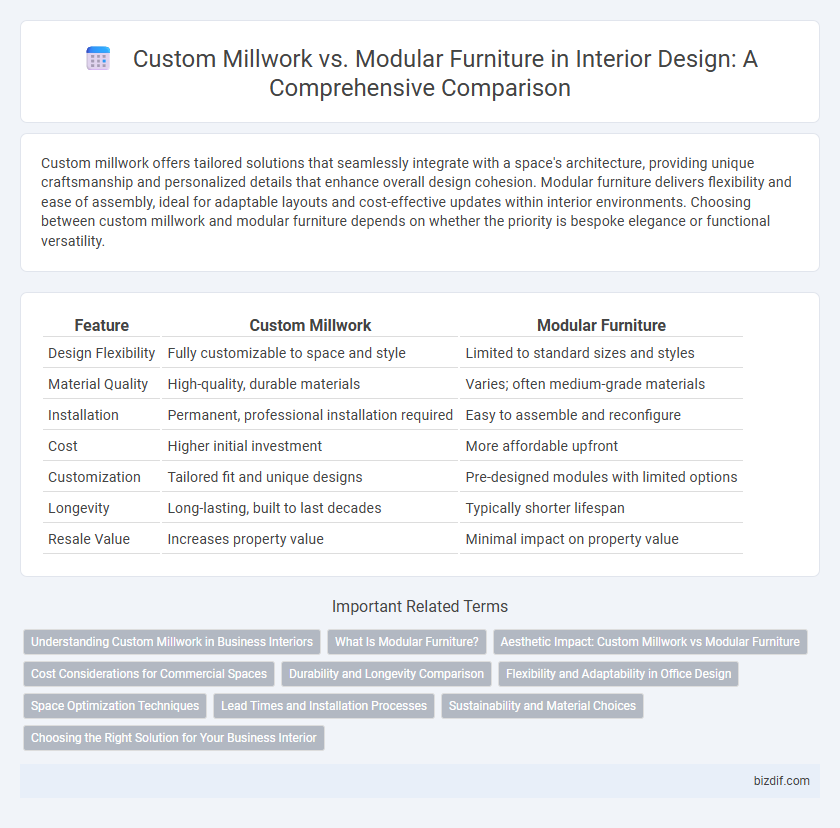 Custom Millwork vs. Modular Furniture in Interior Design: A Comprehensive Comparison

Custom millwork offers tailored solutions that seamlessly integrate with a space's architecture, providing unique craftsmanship and personalized details that enhance overall design cohesion. Modular furniture delivers flexibility and ease of assembly, ideal for adaptable layouts and cost-effective updates within interior environments. Choosing between custom millwork and modular furniture depends on whether the priority is bespoke elegance or functional versatility.

| Feature | Custom Millwork | Modular Furniture |
|---|---|---|
| Design Flexibility | Fully customizable to space and style | Limited to standard sizes and styles |
| Material Quality | High-quality, durable materials | Varies; often medium-grade materials |
| Installation | Permanent, professional installation required | Easy to assemble and reconfigure |
| Cost | Higher initial investment | More affordable upfront |
| Customization | Tailored fit and unique designs | Pre-designed modules with limited options |
| Longevity | Long-lasting, built to last decades | Typically shorter lifespan |
| Resale Value | Increases property value | Minimal impact on property value |

Important Related Terms

Understanding Custom Millwork in Business Interiors
What Is Modular Furniture?
Aesthetic Impact: Custom Millwork vs Modular Furniture
Cost Considerations for Commercial Spaces
Durability and Longevity Comparison
Flexibility and Adaptability in Office Design
Space Optimization Techniques
Lead Times and Installation Processes
Sustainability and Material Choices
Choosing the Right Solution for Your Business Interior

bizdif.com